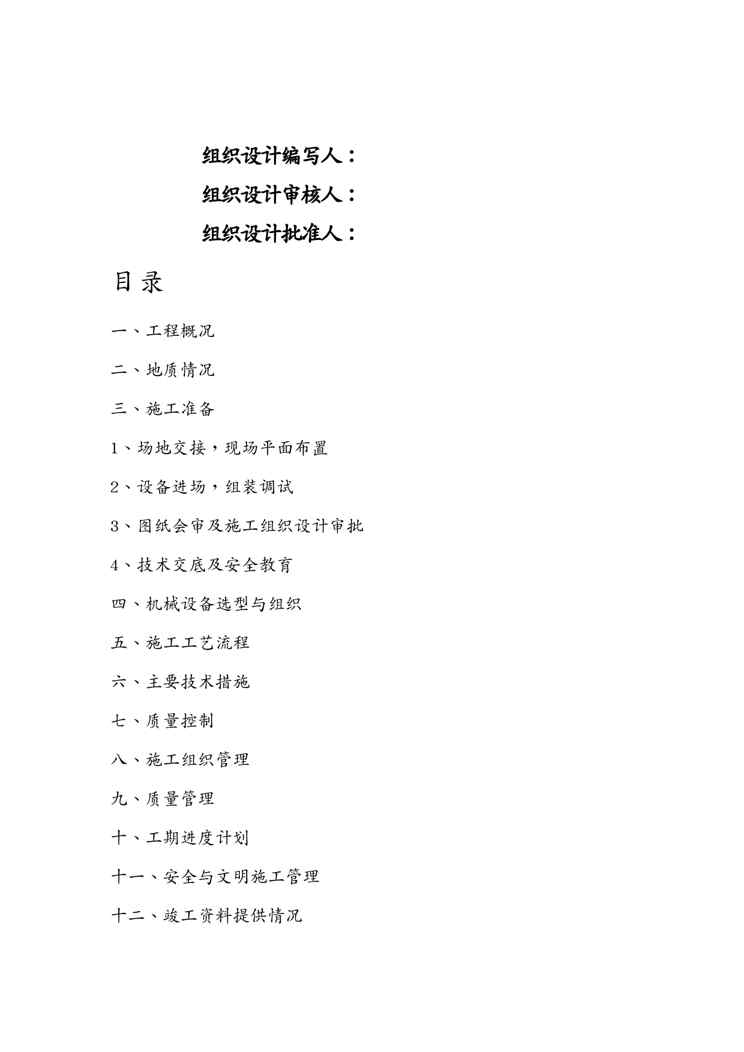 组织设计编写人：
组织设计审核人：
组织设计批准人：

目录

一、工程概况

二、地质情况

三、施工准备

1、场地交接，现场平面布置

2、设备进场，组装调试

3、图纸会审及施工组织设计审批

4、技术交底及安全教育

四、机械设备选型与组织

五、施工工艺流程

六、主要技术措施

七、质量控制

八、施工组织管理

九、质量管理

十、工期进度计划

十一、安全与文明施工管理

十二、竣工资料提供情况